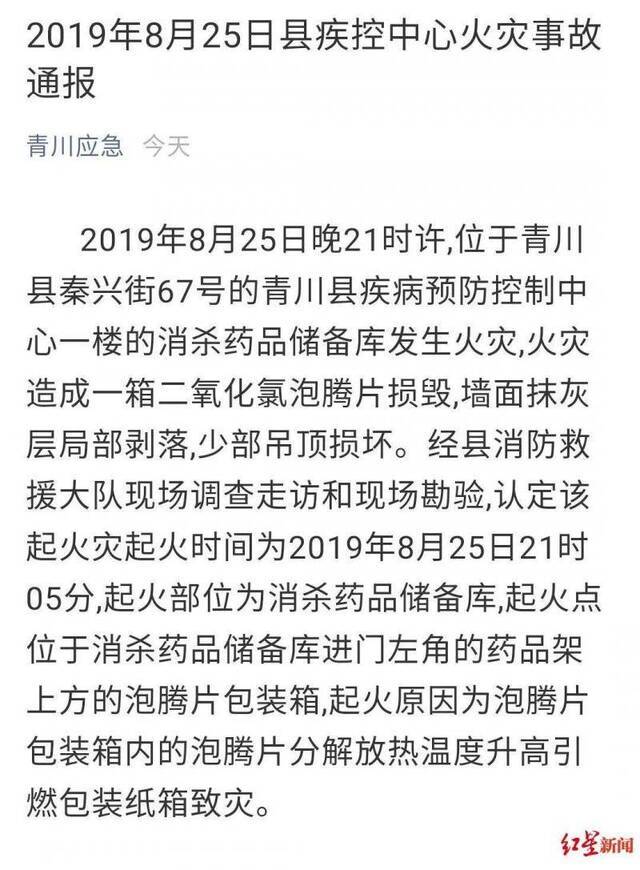 2019年8月25日县疾控中心火灾事故通报

青川应急 今天

2019年8月25日晚21时许,位于青川县秦兴街67号的青川县疾病预防控制中心一楼的消杀药品储备库发生火灾,火灾造成一箱二氧化氯泡腾片损毁,墙面抹灰层局部剥落,少部吊顶损坏。经县消防救援大队现场调查走访和现场勘验,认定该起火灾起火时间为2019年8月25日21时05分,起火部位为消杀药品储备库,起火点位于消杀药品储备库进门左角的药品架上方的泡腾片包装箱,起火原因为泡腾片包装箱内的泡腾片分解放热温度升高引燃包装纸箱致灾。

红星新闻